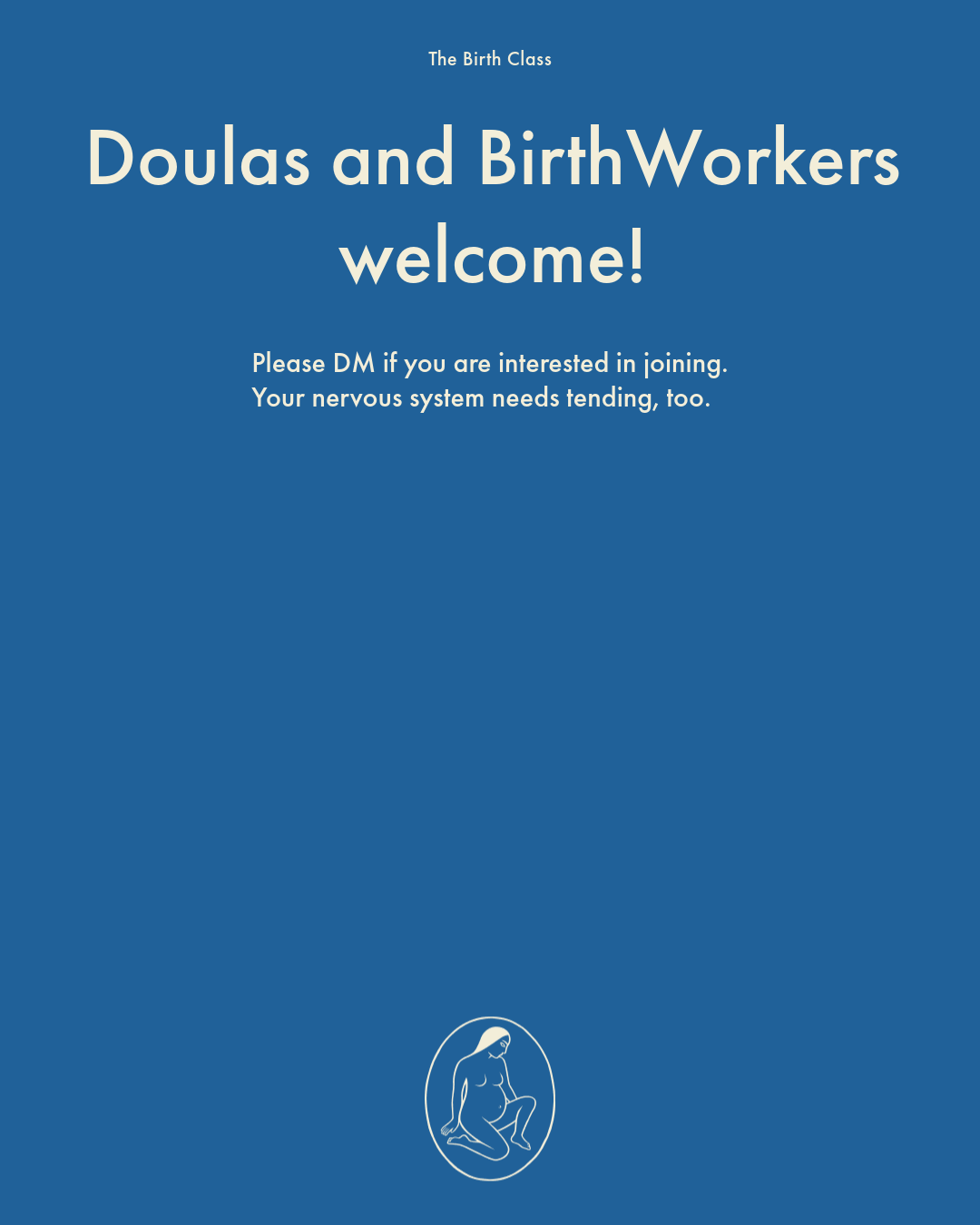 The Birth Class

Doulas and BirthWorkers welcome!

Please DM if you are interested in joining.
Your nervous system needs tending, too.